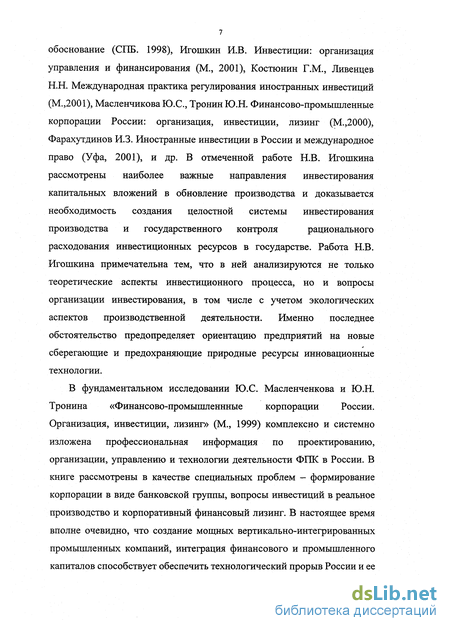 7

обоснование (СПБ. 1998), Игошкин И.В. Инвестиции: организация управления и финансирования (М., 2001), Костюнин Г.М., Ливенцев Н.Н. Международная практика регулирования иностранных инвестиций (М.,2001), Масленчикова Ю.С., Тронин Ю.Н. Финансово-промышленные корпорации России: организация, инвестиции, лизинг (М.,2000), Фарахутдинов И.З. Иностранные инвестиции в России и международное право (Уфа, 2001), и др. В отмеченной работе Н.В. Игошкина рассмотрены наиболее важные направления инвестирования капитальных вложений в обновление производства и доказывается необходимость создания целостной системы инвестирования производства и государственного контроля рационального расходования инвестиционных ресурсов в государстве. Работа Н.В. Игошкина примечательна тем, что в ней анализируются не только теоретические аспекты инвестиционного процесса, но и вопросы организации инвестирования, в том числе с учетом экологических аспектов производственной деятельности. Именно последнее обстоятельство предопределяет ориентацию предприятий на новые сберегающие и предохраняющие природные ресурсы инновационные технологии.

В фундаментальном исследовании Ю.С. Масленченкова и Ю.Н. Тронина «Финансово-промышленные корпорации России. Организация, инвестиции, лизинг» (М., 1999) комплексно и системно изложена профессиональная информация по проектированию, организации, управлению и технологии деятельности ФПК в России. В книге рассмотрены в качестве специальных проблем – формирование корпорации в виде банковской группы, вопросы инвестиций в реальное производство и корпоративный финансовый лизинг. В настоящее время вполне очевидно, что создание мощных вертикально-интегрированных промышленных компаний, интеграция финансового и промышленного капиталов способствует обеспечить технологический прорыв России и ее

dsLib.net
библиотека диссертаций